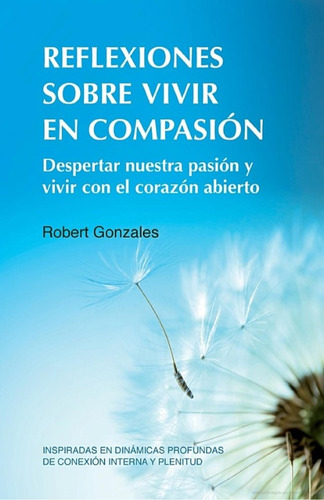 REFLEXIONES SOBRE VIVIR EN COMPASIÓN

Despertar nuestra pasión y vivir con el corazón abierto

Robert Gonzales

INSPIRADAS EN DINÁMICAS PROFUNDAS DE CONEXIÓN INTERNA Y PLENITUD